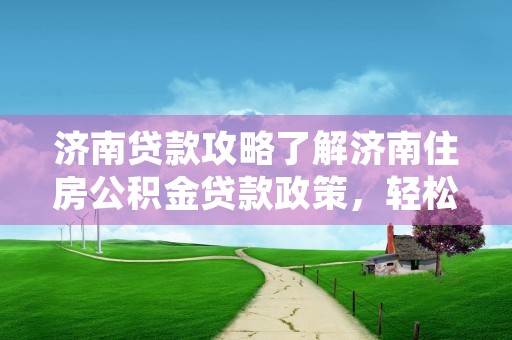 济南贷款攻略了解济南住房公积金贷款政策，轻松